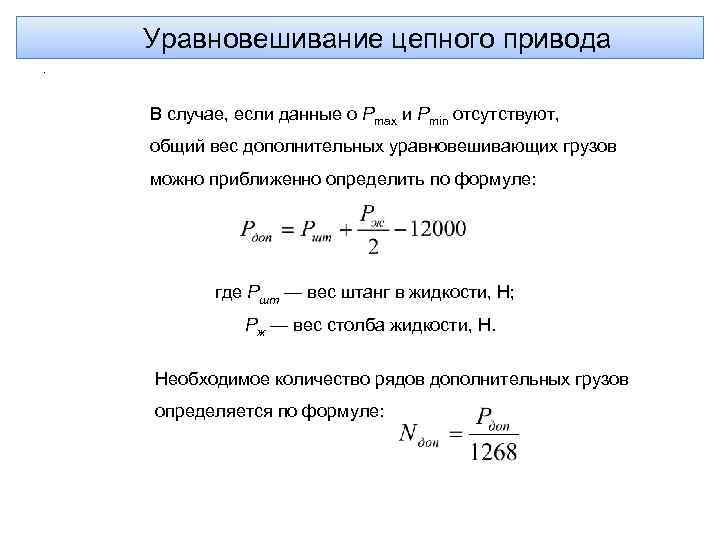 Уравновешивание цепного привода

В случае, если данные о $P_{max}$ и $P_{min}$ отсутствуют, общий вес дополнительных уравновешивающих грузов можно приближенно определить по формуле:

$P_{доп} = P_{шт} + \frac{P_{ж}}{2} - 12000$

где $P_{шт}$ — вес штанг в жидкости, Н;
$P_{ж}$ — вес столба жидкости, Н.

Необходимое количество рядов дополнительных грузов определяется по формуле: $N_{доп} = \frac{P_{доп}}{1268}$